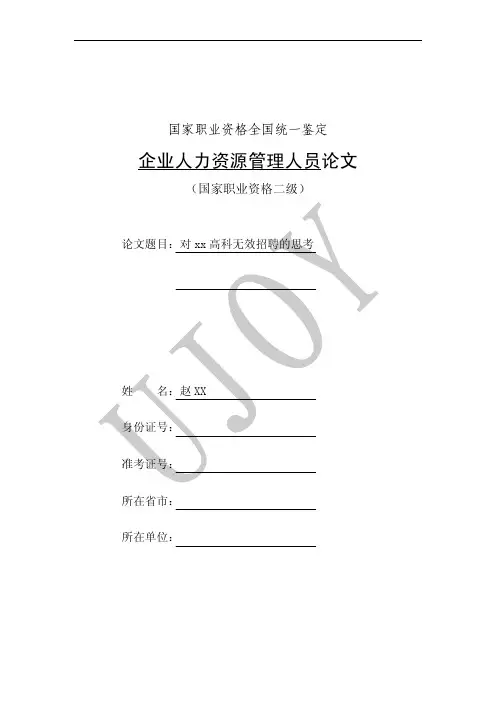 国家职业资格全国统一鉴定

企业人力资源管理人员论文

（国家职业资格二级）

论文题目：对xx高科无效招聘的思考

____

姓 名：赵XX

身份证号：____

准考证号：____

所在省市：____

所在单位：____

UJOY